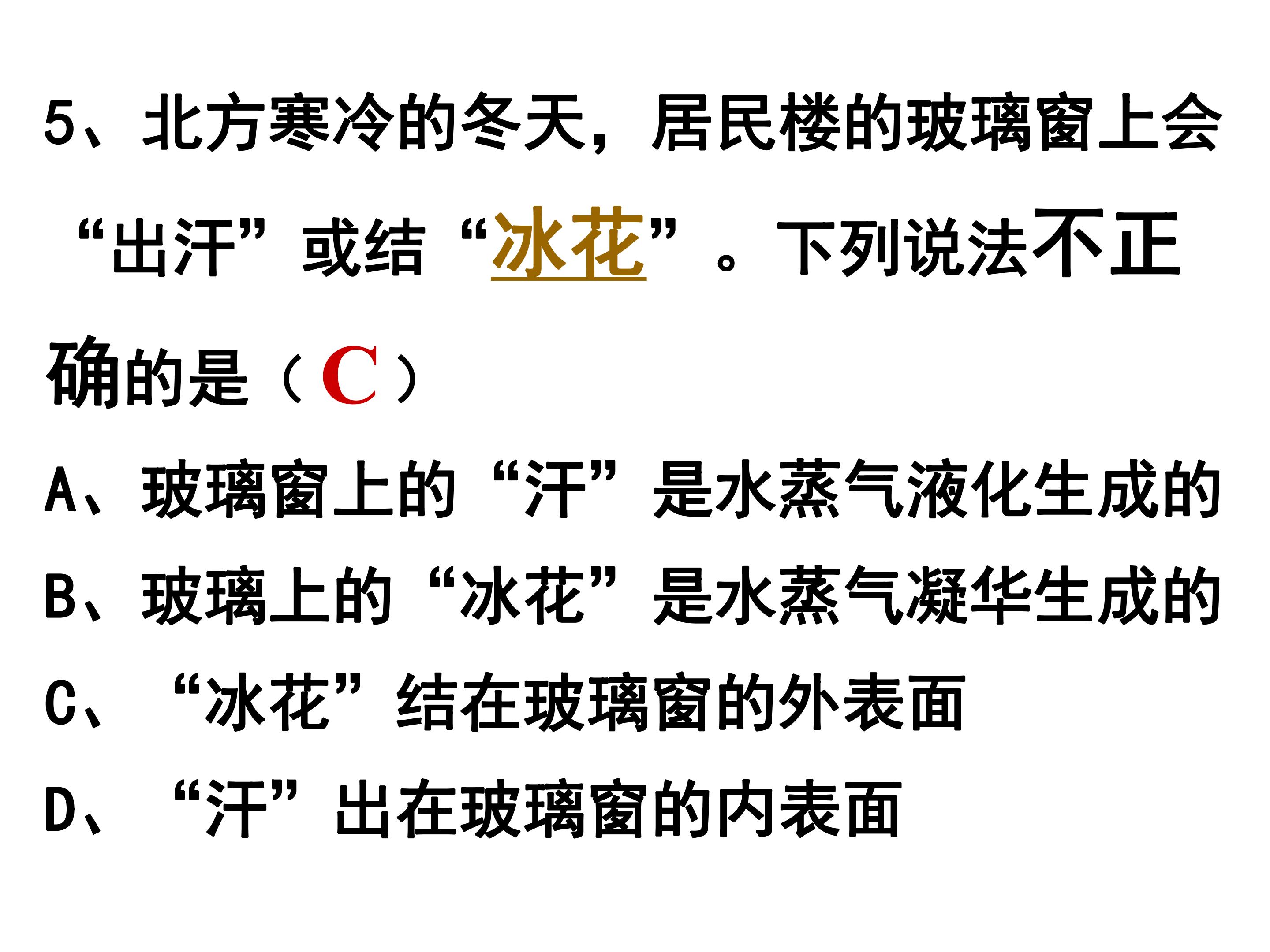 5、北方寒冷的冬天，居民楼的玻璃窗上会“出汗”或结“冰花”。下列说法不正确的是（C）

A、玻璃窗上的“汗”是水蒸气液化生成的

B、玻璃上的“冰花”是水蒸气凝华生成的

C、“冰花”结在玻璃窗的外表面

D、“汗”出在玻璃窗的内表面